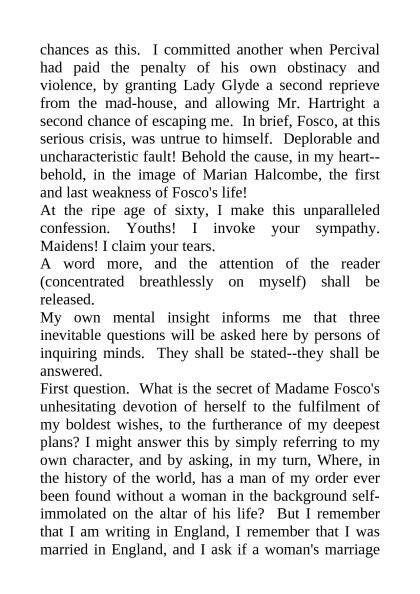 chances as this. I committed another when Percival had paid the penalty of his own obstinacy and violence, by granting Lady Glyde a second reprieve from the mad-house, and allowing Mr. Hartright a second chance of escaping me. In brief, Fosco, at this serious crisis, was untrue to himself. Deplorable and uncharacteristic fault! Behold the cause, in my heart--behold, in the image of Marian Halcombe, the first and last weakness of Fosco's life!

At the ripe age of sixty, I make this unparalleled confession. Youths! I invoke your sympathy. Maidens! I claim your tears.

A word more, and the attention of the reader (concentrated breathlessly on myself) shall be released.

My own mental insight informs me that three inevitable questions will be asked here by persons of inquiring minds. They shall be stated--they shall be answered.

First question. What is the secret of Madame Fosco's unhesitating devotion of herself to the fulfilment of my boldest wishes, to the furtherance of my deepest plans? I might answer this by simply referring to my own character, and by asking, in my turn, Where, in the history of the world, has a man of my order ever been found without a woman in the background self-immolated on the altar of his life? But I remember that I am writing in England, I remember that I was married in England, and I ask if a woman's marriage